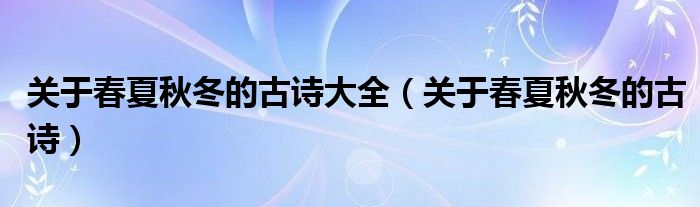 关于春夏秋冬的古诗大全（关于春夏秋冬的古诗）